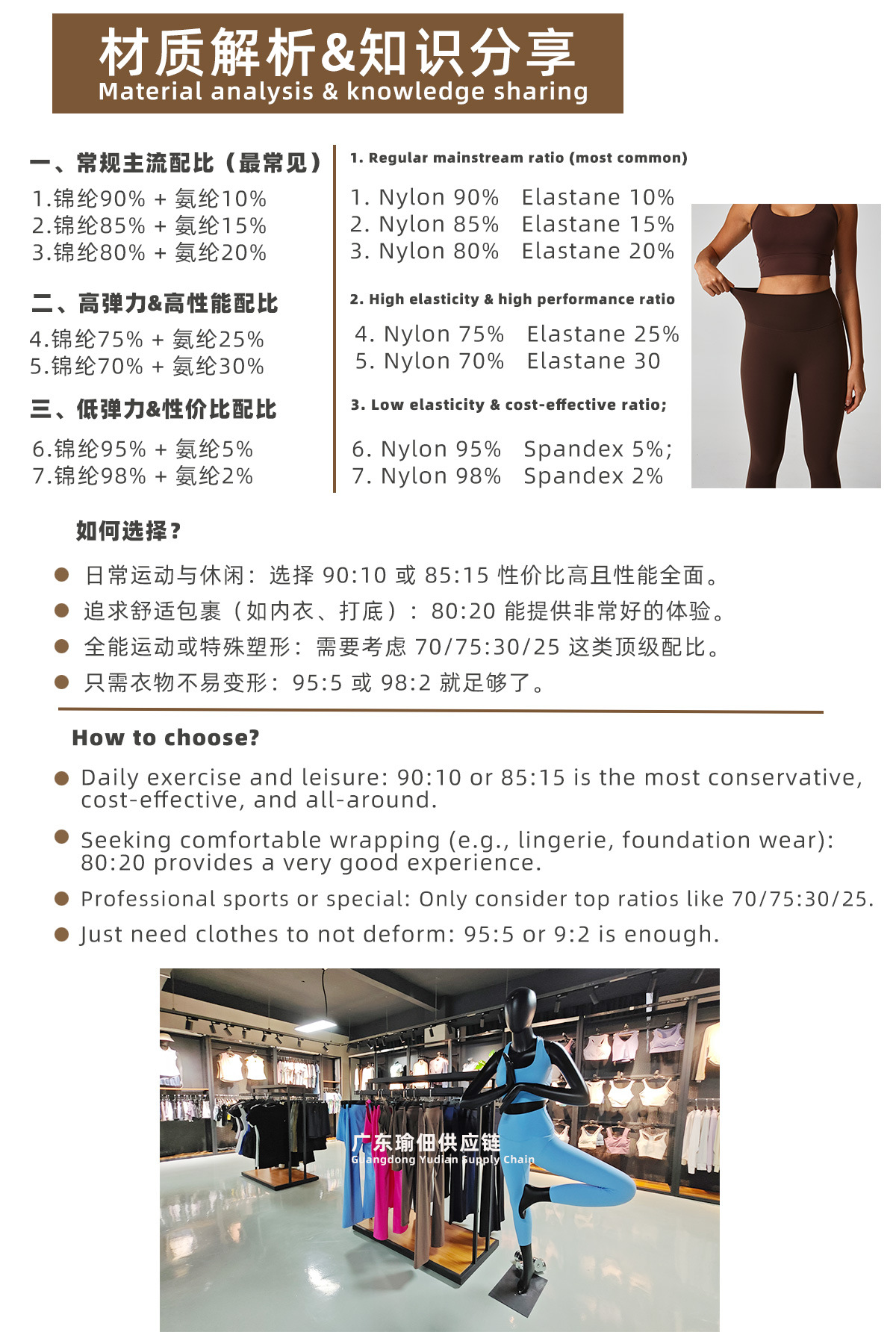 材质解析&知识分享
Material analysis & knowledge sharing

一、常规主流配比（最常见）
1.锦纶90% + 氨纶10%
2.锦纶85% + 氨纶15%
3.锦纶80% + 氨纶20%

二、高弹力&高性能配比
4.锦纶75% + 氨纶25%
5.锦纶70% + 氨纶30%

三、低弹力&性价比配比
6.锦纶95% + 氨纶5%
7.锦纶98% + 氨纶2%

1. Regular mainstream ratio (most common)
1. Nylon 90% Elastane 10%
2. Nylon 85% Elastane 15%
3. Nylon 80% Elastane 20%

2. High elasticity & high performance ratio
4. Nylon 75% Elastane 25%
5. Nylon 70% Elastane 30

3. Low elasticity & cost-effective ratio;
6. Nylon 95% Spandex 5%;
7. Nylon 98% Spandex 2%

如何选择？
日常运动与休闲：选择 90:10 或 85:15 性价比高且性能全面。
追求舒适包裹（如内衣、打底）：80:20 能提供非常好的体验。
全能运动或特殊塑形：需要考虑 70/75:30/25 这类顶级配比。
只需衣物不易变形：95:5 或 98:2 就足够了。

How to choose?
Daily exercise and leisure: 90:10 or 85:15 is the most conservative, cost-effective, and all-around.
Seeking comfortable wrapping (e.g., lingerie, foundation wear): 80:20 provides a very good experience.
Professional sports or special: Only consider top ratios like 70/75:30/25.
Just need clothes to not deform: 95:5 or 9:2 is enough.

广东瑜佃供应链
Guangdong Yudian Supply Chain